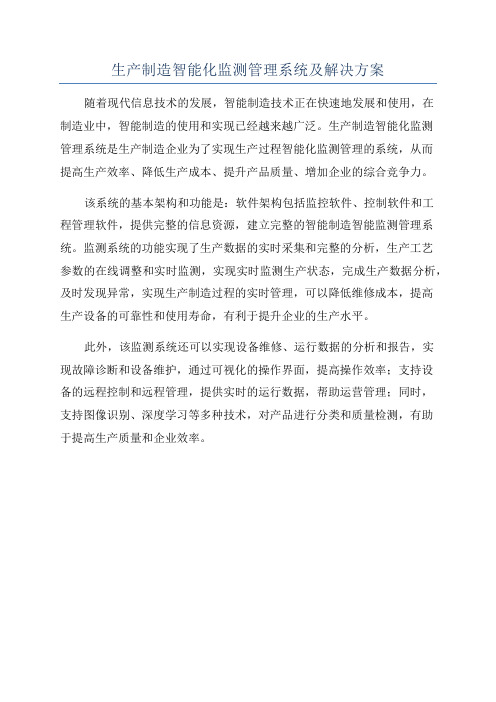 生产制造智能化监测管理系统及解决方案

随着现代信息技术的发展，智能制造技术正在快速地发展和使用，在制造业中，智能制造的使用和实现已经越来越广泛。生产制造智能化监测管理系统是生产制造企业为了实现生产过程智能化监测管理的系统，从而提高生产效率、降低生产成本、提升产品质量、增加企业的综合竞争力。

该系统的基本架构和功能是：软件架构包括监控软件、控制软件和工程管理软件，提供完整的信息资源，建立完整的智能制造智能监测管理系统。监测系统的功能实现了生产数据的实时采集和完整的分析，生产工艺参数的在线调整和实时监测，实现实时监测生产状态，完成生产数据分析，及时发现异常，实现生产制造过程的实时管理，可以降低维修成本，提高生产设备的可靠性和使用寿命，有利于提升企业的生产水平。

此外，该监测系统还可以实现设备维修、运行数据的分析和报告，实现故障诊断和设备维护，通过可视化的操作界面，提高操作效率；支持设备的远程控制和远程管理，提供实时的运行数据，帮助运营管理；同时，支持图像识别、深度学习等多种技术，对产品进行分类和质量检测，有助于提高生产质量和企业效率。